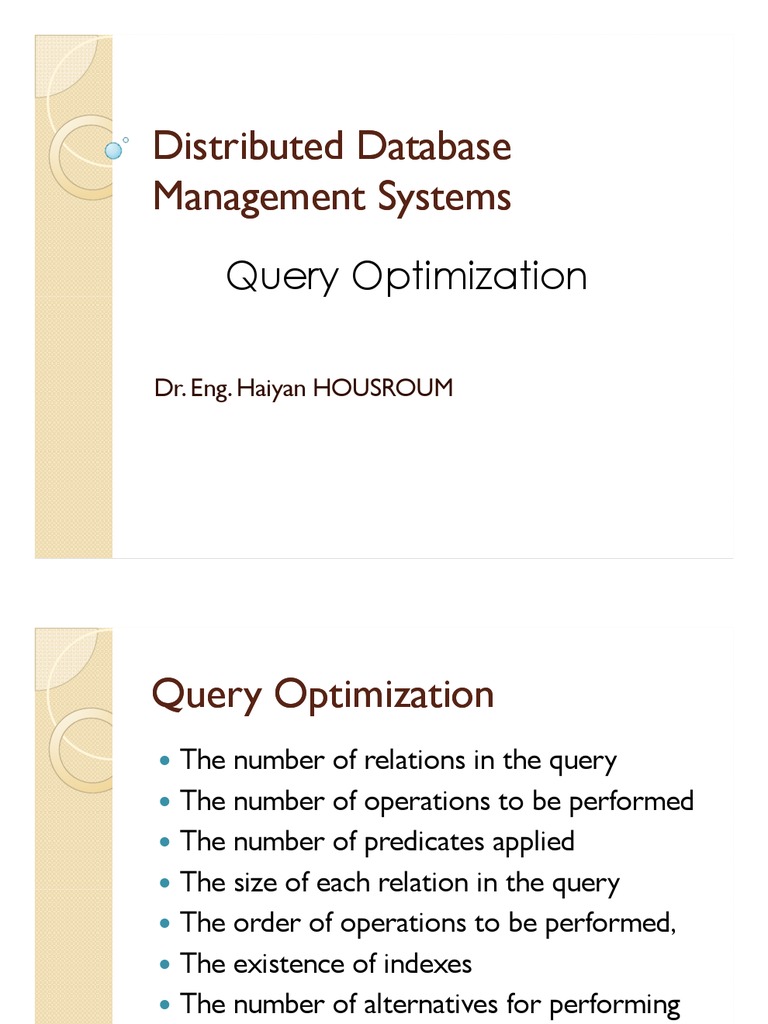 Distributed Database Management Systems

Query Optimization

Dr. Eng. Haiyan HOUSROUM

Query Optimization

• The number of relations in the query
• The number of operations to be performed
• The number of predicates applied
• The size of each relation in the query
• The order of operations to be performed,
• The existence of indexes
• The number of alternatives for performing